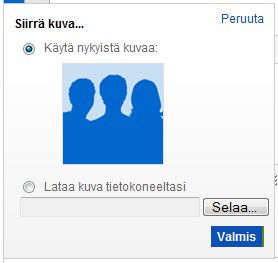 Siirrä kuva...

Peruuta

Käytä nykyistä kuvaa:

Lataa kuva tietokoneeltasi

Selaa...

Valmis